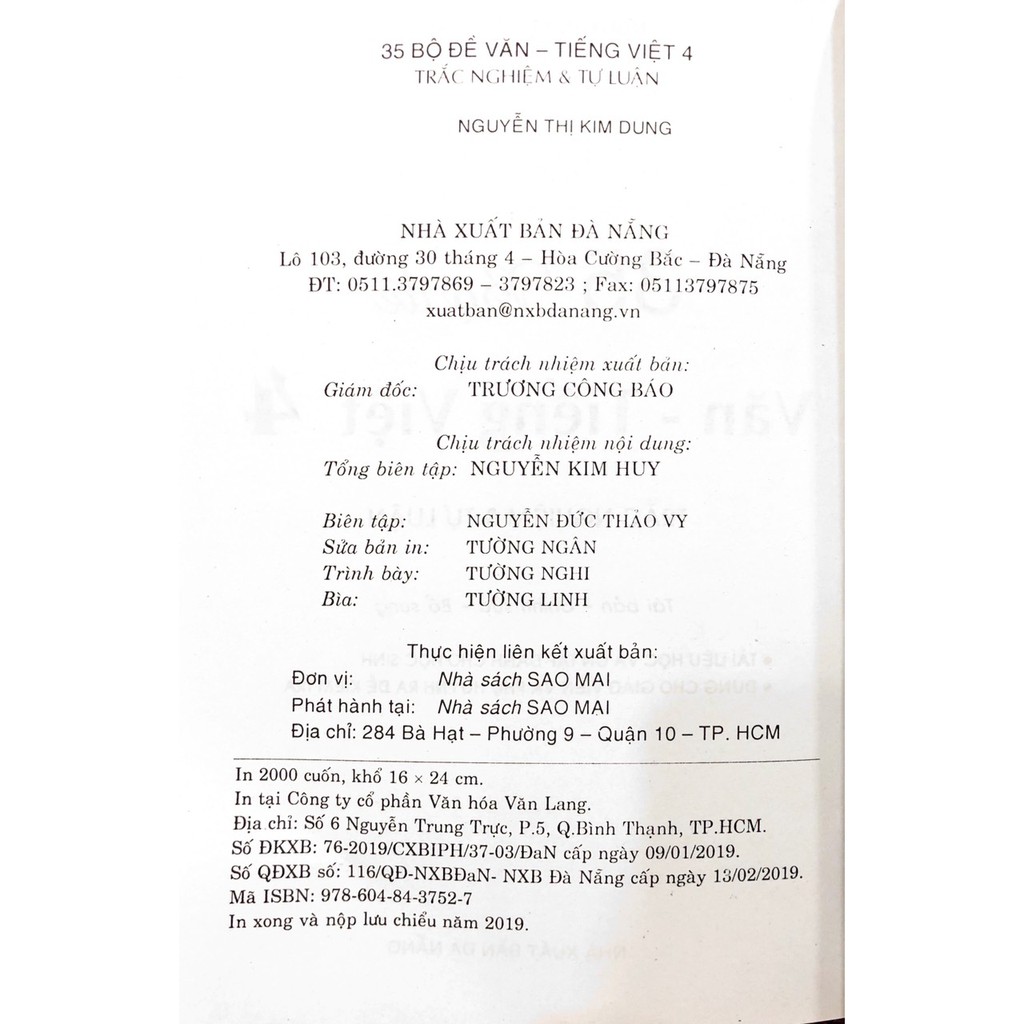 35 BỘ ĐỀ VĂN – TIẾNG VIỆT 4
TRẮC NGHIỆM & TỰ LUẬN

NGUYỄN THỊ KIM DUNG

NHÀ XUẤT BẢN ĐÀ NẴNG
Lô 103, đường 30 tháng 4 – Hòa Cường Bắc – Đà Nẵng
ĐT: 0511.3797869 – 3797823 ; Fax: 05113797875
xuatban@nxbdanang.vn

Chịu trách nhiệm xuất bản:
Giám đốc: TRƯƠNG CÔNG BÁO

Chịu trách nhiệm nội dung:
Tổng biên tập: NGUYỄN KIM HUY

Biên tập: NGUYỄN ĐỨC THẢO VY
Sửa bản in: TƯỜNG NGÂN
Trình bày: TƯỜNG NGHI
Bìa: TƯỜNG LINH

Thực hiện liên kết xuất bản:
Đơn vị: Nhà sách SAO MAI
Phát hành tại: Nhà sách SAO MAI
Địa chỉ: 284 Bà Hạt – Phường 9 – Quận 10 – TP. HCM

In 2000 cuốn, khổ 16 × 24 cm.
In tại Công ty cổ phần Văn hóa Văn Lang.
Địa chỉ: Số 6 Nguyễn Trung Trực, P.5, Q.Bình Thạnh, TP.HCM.
Số ĐKXB: 76-2019/CXBIPH/37-03/ĐaN cấp ngày 09/01/2019.
Số QĐXB số: 116/QĐ-NXBĐaN- NXB Đà Nẵng cấp ngày 13/02/2019.
Mã ISBN: 978-604-84-3752-7
In xong và nộp lưu chiểu năm 2019.